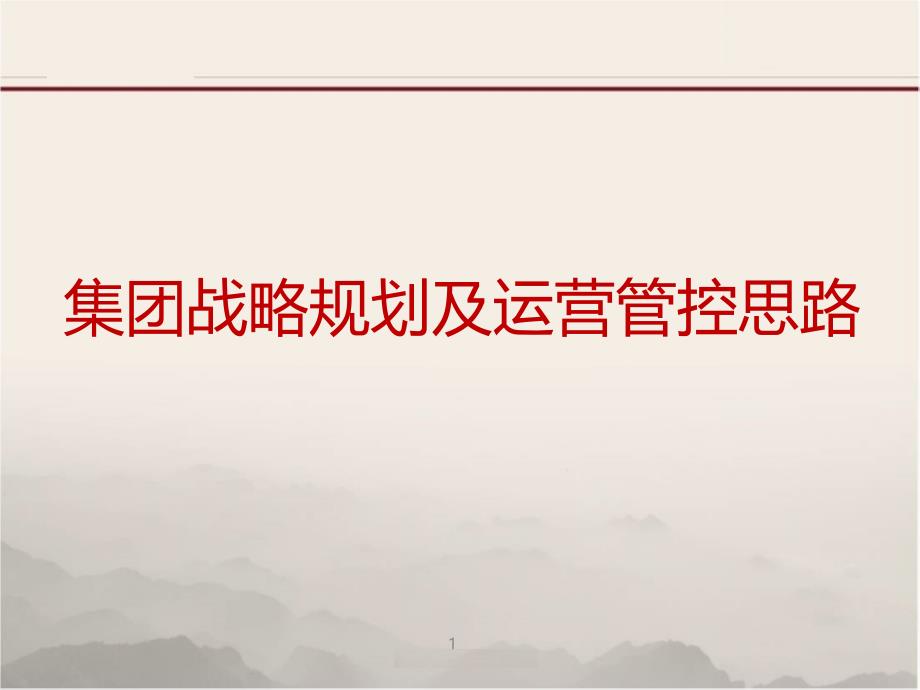 集团战略规划及运营管控思路

1